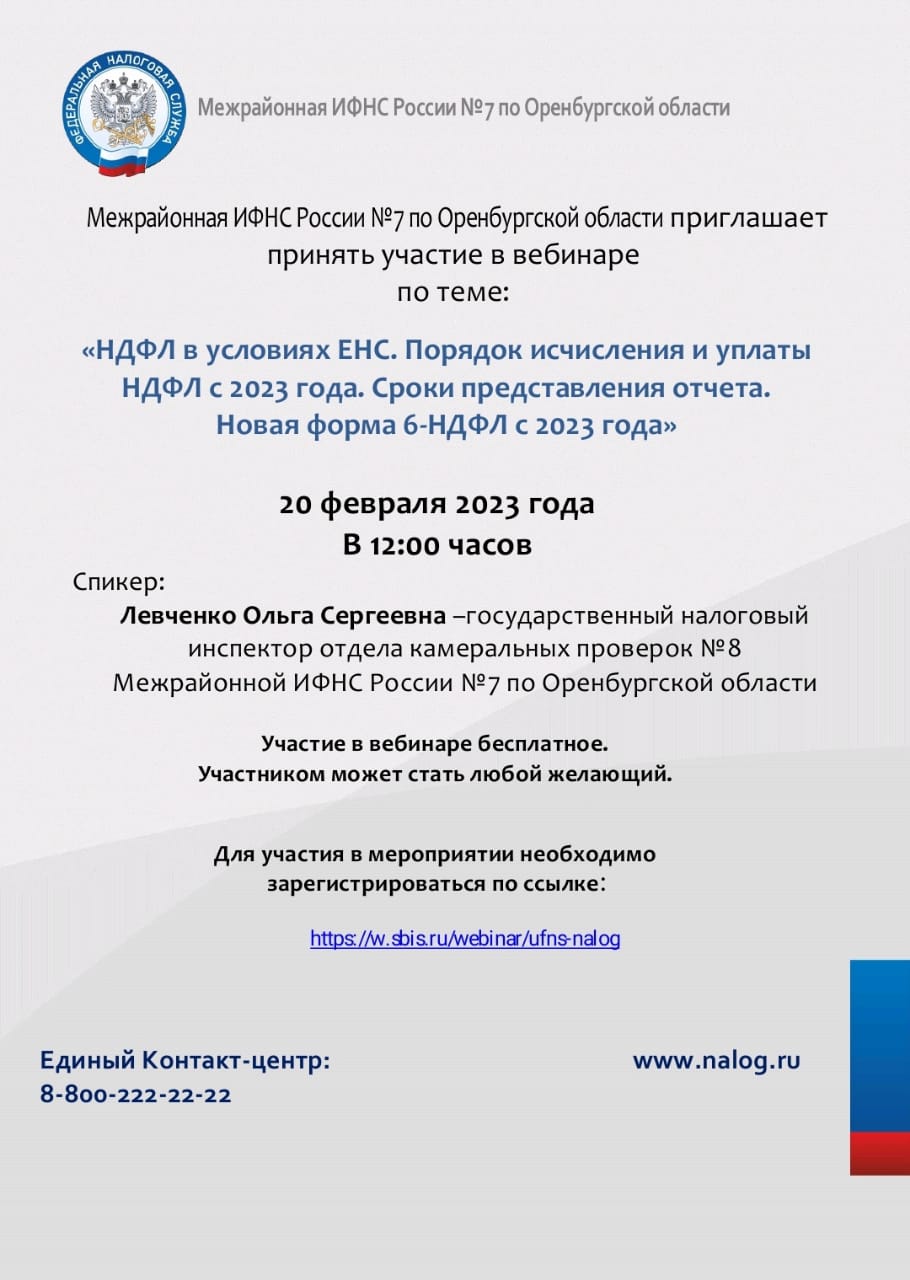 ФЕДЕРАЛЬНАЯ НАЛОГОВАЯ СЛУЖБА

Межрайонная ИФНС России №7 по Оренбургской области

Межрайонная ИФНС России №7 по Оренбургской области приглашает принять участие в вебинаре по теме:

«НДФЛ в условиях ЕНС. Порядок исчисления и уплаты НДФЛ с 2023 года. Сроки представления отчета. Новая форма 6-НДФЛ с 2023 года»

20 февраля 2023 года
В 12:00 часов

Спикер:
Левченко Ольга Сергеевна –государственный налоговый инспектор отдела камеральных проверок №8 Межрайонной ИФНС России №7 по Оренбургской области

Участие в вебинаре бесплатное.
Участником может стать любой желающий.

Для участия в мероприятии необходимо зарегистрироваться по ссылке:

https://w.sbis.ru/webinar/ufns-nalog

Единый Контакт-центр:
8-800-222-22-22

www.nalog.ru